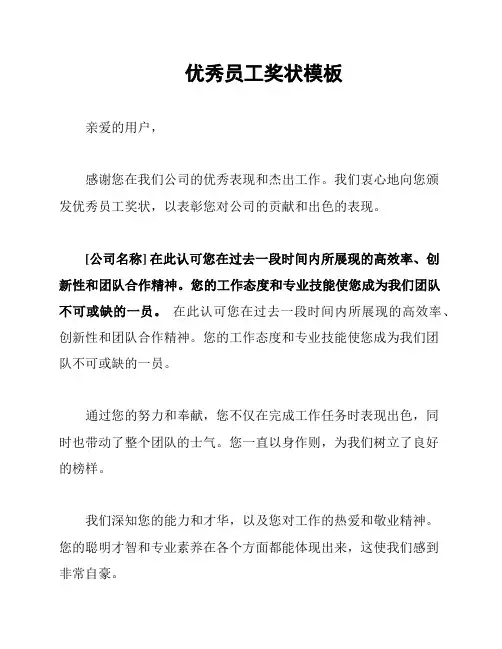 优秀员工奖状模板

亲爱的用户，

感谢您在我们公司的优秀表现和杰出工作。我们衷心地向您颁发优秀员工奖状，以表彰您对公司的贡献和出色的表现。

[公司名称] 在此认可您在过去一段时间内所展现的高效率、创新性和团队合作精神。您的工作态度和专业技能使您成为我们团队不可或缺的一员。 在此认可您在过去一段时间内所展现的高效率、创新性和团队合作精神。您的工作态度和专业技能使您成为我们团队不可或缺的一员。

通过您的努力和奉献，您不仅在完成工作任务时表现出色，同时也带动了整个团队的士气。您一直以身作则，为我们树立了良好的榜样。

我们深知您的能力和才华，以及您对工作的热爱和敬业精神。您的聪明才智和专业素养在各个方面都能体现出来，这使我们感到非常自豪。